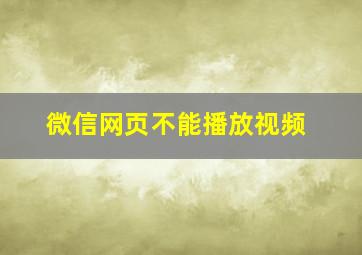 微信网页不能播放视频